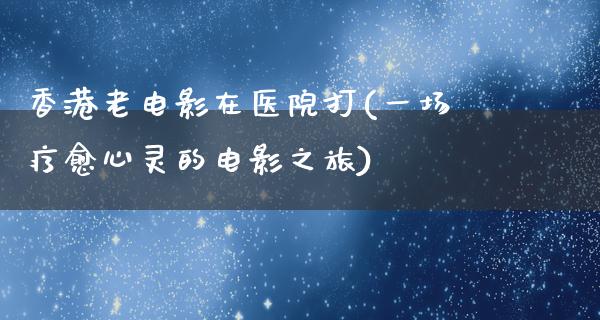 香港老电影在医院打(一场疗愈心灵的电影之旅)